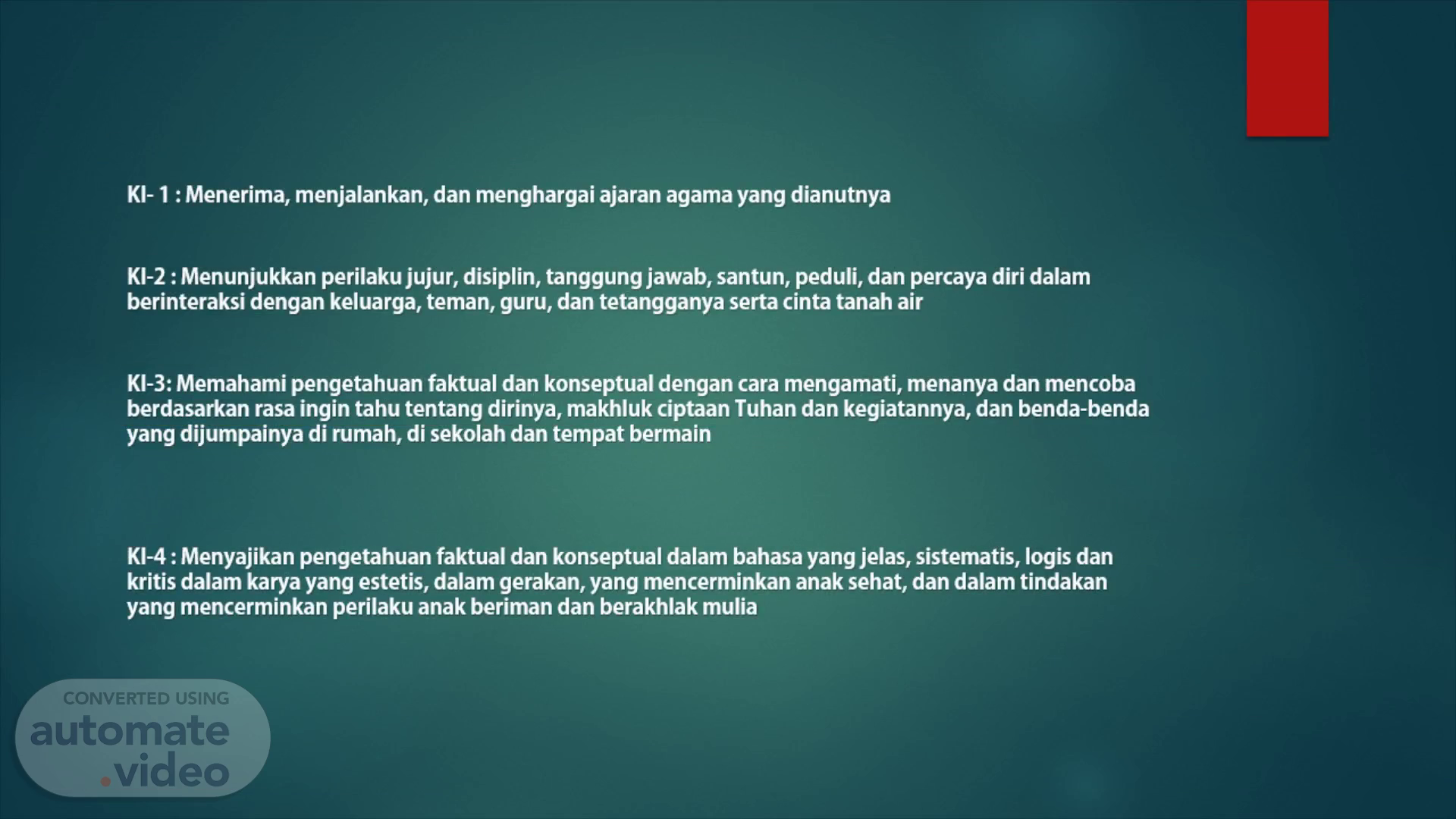 KI- 1 : Menerima, menjalankan, dan menghargai ajaran agama yang dianutnya

KI-2 : Menunjukkan perilaku jujur, disiplin, tanggung jawab, santun, peduli, dan percaya diri dalam berinteraksi dengan keluarga, teman, guru, dan tetangganya serta cinta tanah air

KI-3: Memahami pengetahuan faktual dan konseptual dengan cara mengamati, menanya dan mencoba berdasarkan rasa ingin tahu tentang dirinya, makhluk ciptaan Tuhan dan kegiatannya, dan benda-benda yang dijumpainya di rumah, di sekolah dan tempat bermain

KI-4 : Menyajikan pengetahuan faktual dan konseptual dalam bahasa yang jelas, sistematis, logis dan kritis dalam karya yang estetis, dalam gerakan, yang mencerminkan anak sehat, dan dalam tindakan yang mencerminkan perilaku anak beriman dan berakhlak mulia

CONVERTED USING
automate
.video